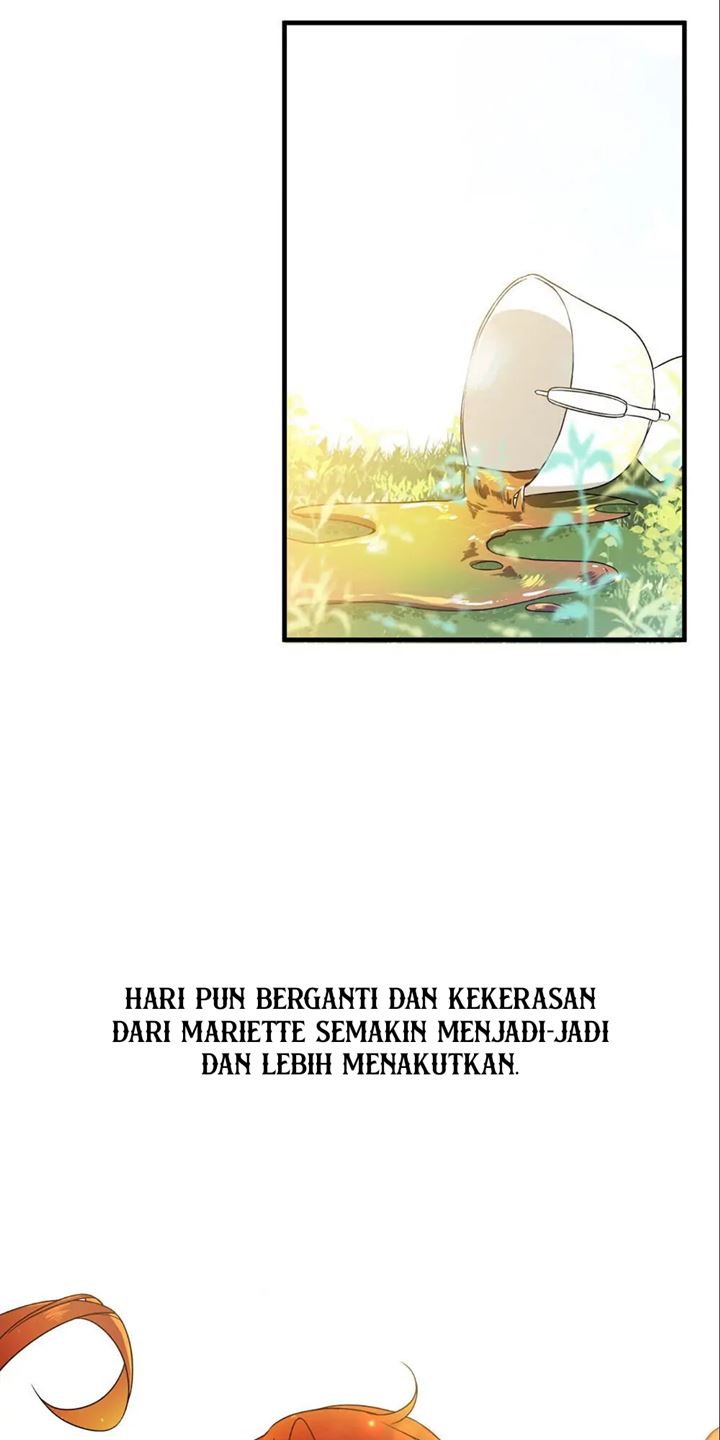 HARI PUN BERGANTI DAN KEKERASAN DARI MARIETTE SEMAKIN MENJADI-JADI DAN LEBIH MENAKUTKAN.